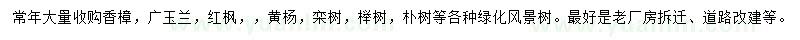 常年大量收购香樟，广玉兰，红枫，，黄杨，栾树，榉树，朴树等各种绿化风景树。最好是老厂房拆迁、道路改建等。